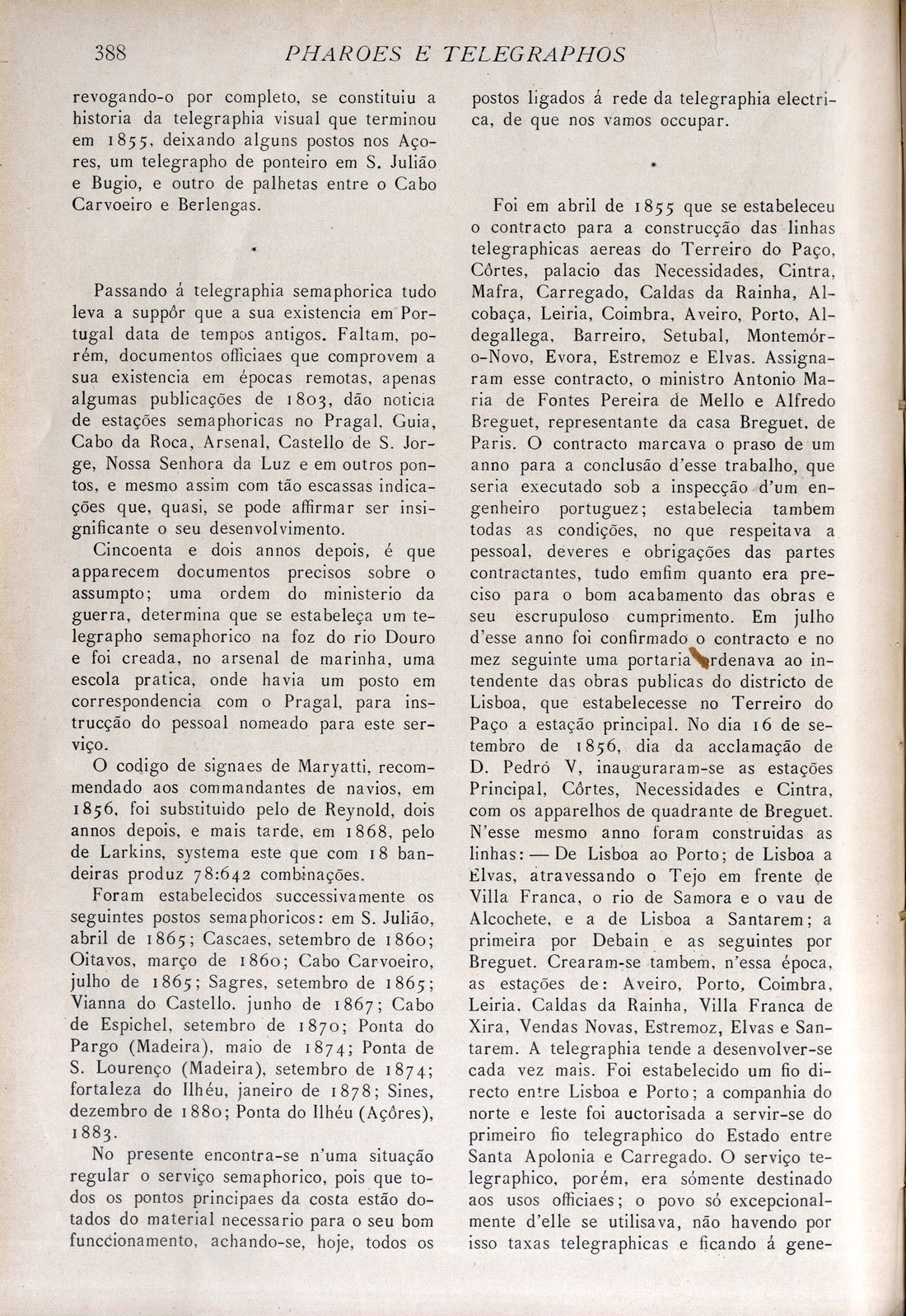 388 PHAROES E TELEGRAPHOS

revogando-o por completo, se constituiu a historia da telegraphia visual que terminou em 1855, deixando alguns postos nos Açores, um telegrapho de ponteiro em S. Julião e Bugio, e outro de palhetas entre o Cabo Carvoeiro e Berlengas.

*

Passando á telegraphia semaphorica tudo leva a suppôr que a sua existencia em Portugal data de tempos antigos. Faltam, porém, documentos officiaes que comprovem a sua existencia em épocas remotas, apenas algumas publicações de 1803, dão noticia de estações semaphoricas no Pragal, Guia, Cabo da Roca, Arsenal, Castello de S. Jorge, Nossa Senhora da Luz e em outros pontos, e mesmo assim com tão escassas indicações que, quasi, se pode affirmar ser insignificante o seu desenvolvimento.

Cincoenta e dois annos depois, é que apparecem documentos precisos sobre o assumpto; uma ordem do ministerio da guerra, determina que se estabeleça um telegrapho semaphorico na foz do rio Douro e foi creada, no arsenal de marinha, uma escola pratica, onde havia um posto em correspondencia com o Pragal, para instrucção do pessoal nomeado para este serviço.

O codigo de signaes de Maryatti, recommendado aos commandantes de navios, em 1856, foi substituido pelo de Reynold, dois annos depois, e mais tarde, em 1868, pelo de Larkins, systema este que com 18 bandeiras produz 78:642 combinações.

Foram estabelecidos successivamente os seguintes postos semaphoricos: em S. Julião, abril de 1865; Cascaes, setembro de 1860; Oitavos, março de 1860; Cabo Carvoeiro, julho de 1865; Sagres, setembro de 1865; Vianna do Castello, junho de 1867; Cabo de Espichel, setembro de 1870; Ponta do Pargo (Madeira), maio de 1874; Ponta de S. Lourenço (Madeira), setembro de 1874; fortaleza do Ilhéu, janeiro de 1878; Sines, dezembro de 1880; Ponta do Ilhéu (Açôres), 1883.

No presente encontra-se n'uma situação regular o serviço semaphorico, pois que todos os pontos principaes da costa estão dotados do material necessario para o seu bom funccionamento, achando-se, hoje, todos os postos ligados á rede da telegraphia electrica, de que nos vamos occupar.

*

Foi em abril de 1855 que se estabeleceu o contracto para a construcção das linhas telegraphicas aereas do Terreiro do Paço, Côrtes, palacio das Necessidades, Cintra, Mafra, Carregado, Caldas da Rainha, Alcobaça, Leiria, Coimbra, Aveiro, Porto, Aldegallega, Barreiro, Setubal, Montemór-o-Novo, Evora, Estremoz e Elvas. Assignaram esse contracto, o ministro Antonio Maria de Fontes Pereira de Mello e Alfredo Breguet, representante da casa Breguet, de Paris. O contracto marcava o praso de um anno para a conclusão d'esse trabalho, que seria executado sob a inspecção d'um engenheiro portuguez; estabelecia tambem todas as condições, no que respeitava a pessoal, deveres e obrigações das partes contractantes, tudo emfim quanto era preciso para o bom acabamento das obras e seu escrupuloso cumprimento. Em julho d'esse anno foi confirmado o contracto e no mez seguinte uma portaria ordenava ao intendente das obras publicas do districto de Lisboa, que estabelecesse no Terreiro do Paço a estação principal. No dia 16 de setembro de 1856, dia da acclamação de D. Pedró V, inauguraram-se as estações Principal, Côrtes, Necessidades e Cintra, com os apparelhos de quadrante de Breguet. N'esse mesmo anno foram construidas as linhas: — De Lisboa ao Porto; de Lisboa a Elvas, atravessando o Tejo em frente de Villa Franca, o rio de Samora e o vau de Alcochete, e a de Lisboa a Santarem; a primeira por Debain e as seguintes por Breguet. Crearam-se tambem, n'essa época, as estações de: Aveiro, Porto, Coimbra, Leiria, Caldas da Rainha, Villa Franca de Xira, Vendas Novas, Estremoz, Elvas e Santarem. A telegraphia tende a desenvolver-se cada vez mais. Foi estabelecido um fio directo entre Lisboa e Porto; a companhia do norte e leste foi auctorisada a servir-se do primeiro fio telegraphico do Estado entre Santa Apolonia e Carregado. O serviço telegraphico, porém, era sómente destinado aos usos officiaes; o povo só excepcionalmente d'elle se utilisava, não havendo por isso taxas telegraphicas e ficando á gene-